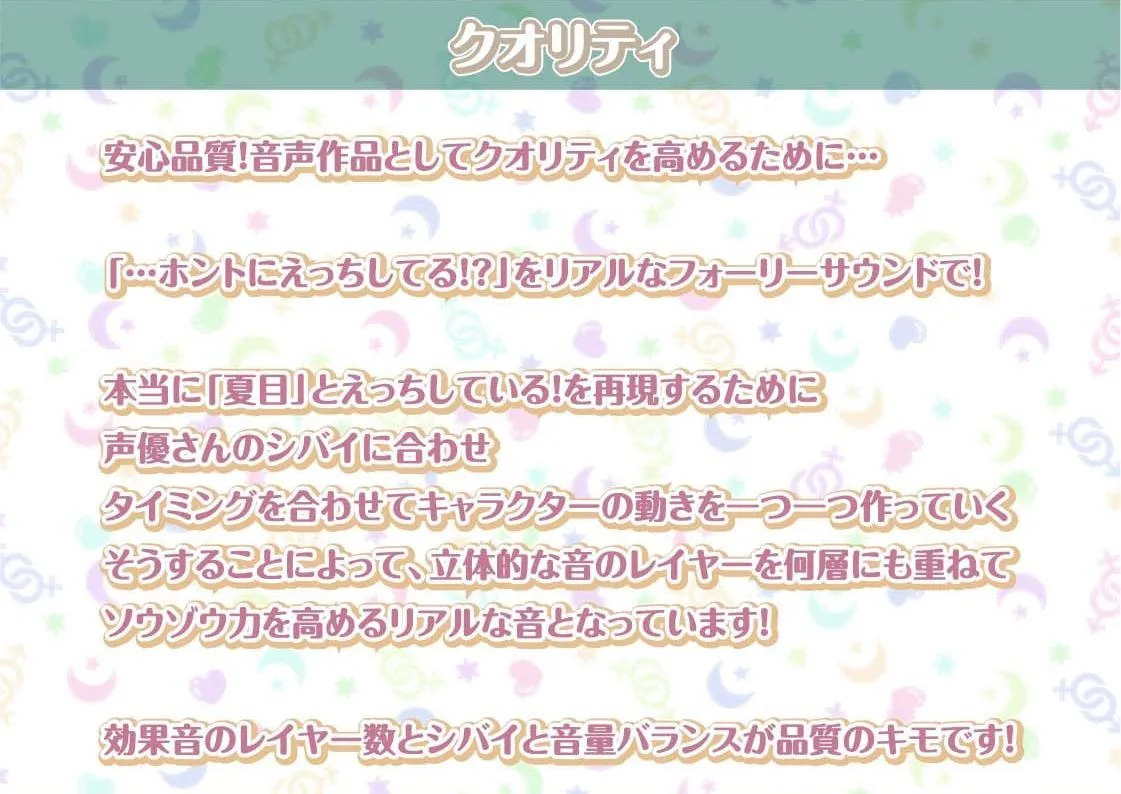 クオリティ

安心品質!音声作品としてクオリティを高めるために…

「…ホントにえっちしてる!?」をリアルなフォーリーサウンドで!

本当に「夏目」とえっちしている!を再現するために
声優さんのシバイに合わせ
タイミングを合わせてキャラクターの動きを一つ一つ作っていく
そうすることによって、立体的な音のレイヤーを何層にも重ねて
ソウゾウ力を高めるリアルな音となっています!

効果音のレイヤー数とシバイと音量バランスが品質のキモです!